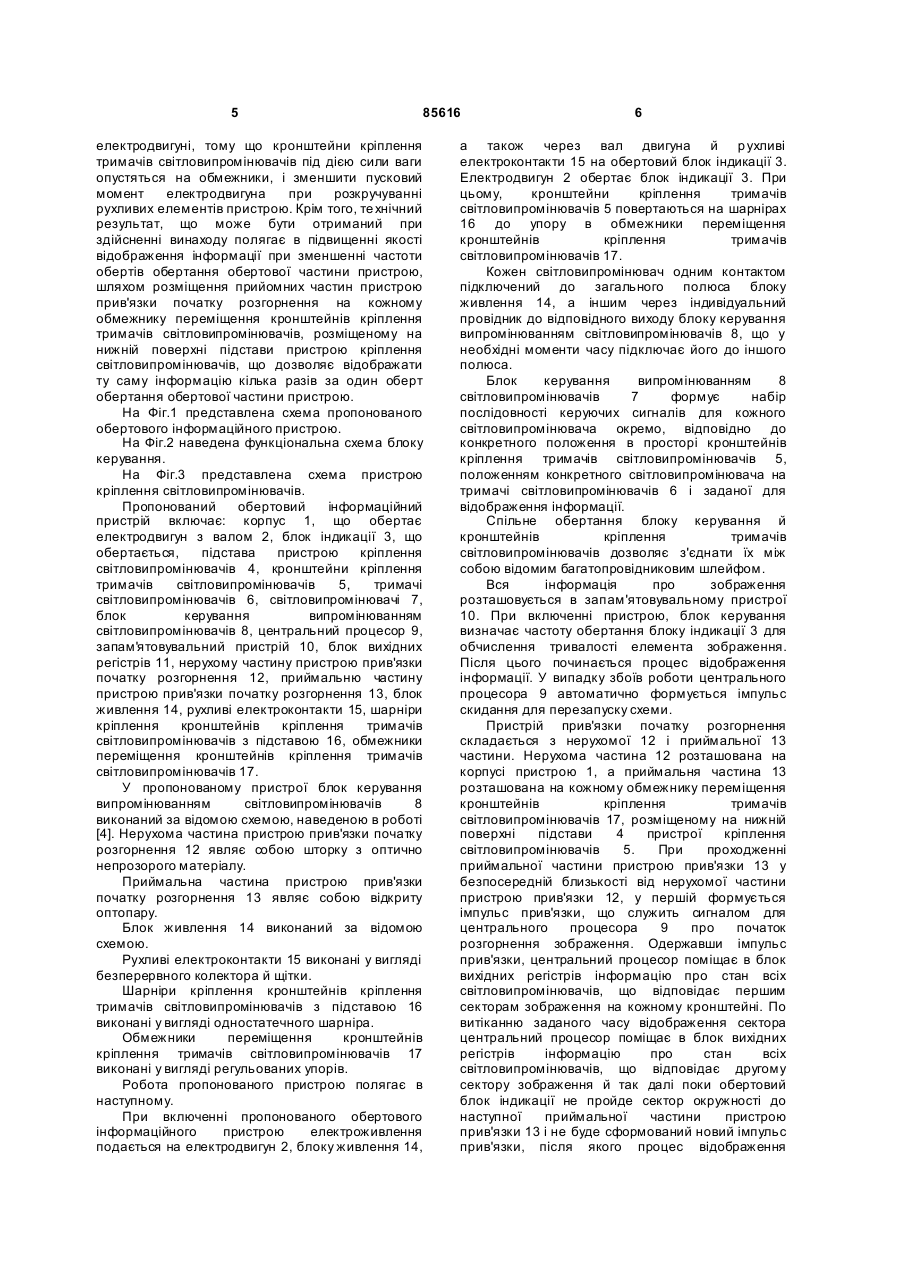 5 85616 6

електродвигуні, тому що кронштейни кріплення тримачів світловипромінювачів під дією сили ваги опустяться на обмежники, і зменшити пусковий момент електродвигуна при розкручуванні рухливих елементів пристрою. Крім того, технічний результат, що може бути отриманий при здійсненні винаходу полягає в підвищенні якості відображення інформації при зменшенні частоти обертів обертання обертової частини пристрою, шляхом розміщення прийомних частин пристрою прив'язки початку розгорнення на кожному обмежнику переміщення кронштейнів кріплення тримачів світловипромінювачів, розміщеному на нижній поверхні підстави пристрою кріплення світловипромінювачів, що дозволяє відображати ту саму інформацію кілька разів за один оберт обертання обертової частини пристрою.

На Фіг.1 представлена схема пропонованого обертового інформаційного пристрою.

На Фіг.2 наведена функціональна схема блоку керування.

На Фіг.3 представлена схема пристрою кріплення світловипромінювачів.

Пропонований обертовий інформаційний пристрій включає: корпус 1, що обертає електродвигун з валом 2, блок індикації 3, що обертається, підстава пристрою кріплення світловипромінювачів 4, кронштейни кріплення тримачів світловипромінювачів 5, тримачі світловипромінювачів 6, світловипромінювачі 7, блок керування випромінюванням світловипромінювачів 8, центральний процесор 9, запам'ятовувальний пристрій 10, блок вихідних регістрів 11, нерухому частину пристрою прив'язки початку розгорнення 12, приймальну частину пристрою прив'язки початку розгорнення 13, блок живлення 14, рухливі електроконтакти 15, шарніри кріплення кронштейнів кріплення тримачів світловипромінювачів з підставою 16, обмежники переміщення кронштейнів кріплення тримачів світловипромінювачів 17.

У пропонованому пристрої блок керування випромінюванням світловипромінювачів 8 виконаний за відомою схемою, наведеною в роботі [4]. Нерухома частина пристрою прив'язки початку розгорнення 12 являє собою шторку з оптично непрозорого матеріалу.

Приймальна частина пристрою прив'язки початку розгорнення 13 являє собою відкриту оптопару.

Блок живлення 14 виконаний за відомою схемою.

Рухливі електроконтакти 15 виконані у вигляді безперервного колектора й щітки.

Шарніри кріплення кронштейнів кріплення тримачів світловипромінювачів з підставою 16 виконані у вигляді одностатечного шарніра.

Обмежники переміщення кронштейнів кріплення тримачів світловипромінювачів 17 виконані у вигляді регульованих упорів.

Робота пропонованого пристрою полягає в наступному.

При включенні пропонованого обертового інформаційного пристрою електроживлення подається на електродвигун 2, блоку живлення 14, а також через вал двигуна й рухливі електроконтакти 15 на обертовий блок індикації 3. Електродвигун 2 обертає блок індикації 3. При цьому, кронштейни кріплення тримачів світловипромінювачів 5 повертаються на шарнірах 16 до упору в обмежники переміщення кронштейнів кріплення тримачів світловипромінювачів 17.

Кожен світловипромінювач одним контактом підключений до загального полюса блоку живлення 14, а іншим через індивідуальний провідник до відповідного виходу блоку керування випромінюванням світловипромінювачів 8, що у необхідні моменти часу підключає його до іншого полюса.

Блок керування випромінюванням 8 світловипромінювачів 7 формує набір послідовності керуючих сигналів для кожного світловипромінювача окремо, відповідно до конкретного положення в просторі кронштейнів кріплення тримачів світловипромінювачів 5, положенням конкретного світловипромінювача на тримачі світловипромінювачів 6 і заданої для відображення інформації.

Спільне обертання блоку керування й кронштейнів кріплення тримачів світловипромінювачів дозволяє з'єднати їх між собою відомим багатопровідниковим шлейфом.

Вся інформація про зображення розташовується в запам'ятовувальному пристрої 10. При включенні пристрою, блок керування визначає частоту обертання блоку індикації 3 для обчислення тривалості елемента зображення. Після цього починається процес відображення інформації. У випадку збоїв роботи центрального процесора 9 автоматично формується імпульс скидання для перезапуску схеми.

Пристрій прив'язки початку розгорнення складається з нерухомої 12 і приймальної 13 частини. Нерухома частина 12 розташована на корпусі пристрою 1, а приймальня частина 13 розташована на кожному обмежнику переміщення кронштейнів кріплення тримачів світловипромінювачів 17, розміщеному на нижній поверхні підстави 4 пристрої кріплення світловипромінювачів 5. При проходженні приймальної частини пристрою прив'язки 13 у безпосередній близькості від нерухомої частини пристрою прив'язки 12, у першій формується імпульс прив'язки, що служить сигналом для центрального процесора 9 про початок розгорнення зображення. Одержавши імпульс прив'язки, центральний процесор поміщає в блок вихідних регістрів інформацію про стан всіх світловипромінювачів, що відповідає першим секторам зображення на кожному кронштейні. По витіканню заданого часу відображення сектора центральний процесор поміщає в блок вихідних регістрів інформацію про стан всіх світловипромінювачів, що відповідає другому сектору зображення й так далі поки обертовий блок індикації не пройде сектор окружності до наступної приймальної частини пристрою прив'язки 13 і не буде сформований новий імпульс прив'язки, після якого процес відображення